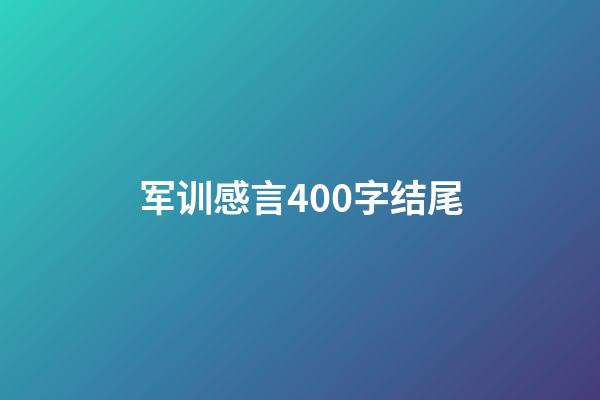 军训感言400字结尾